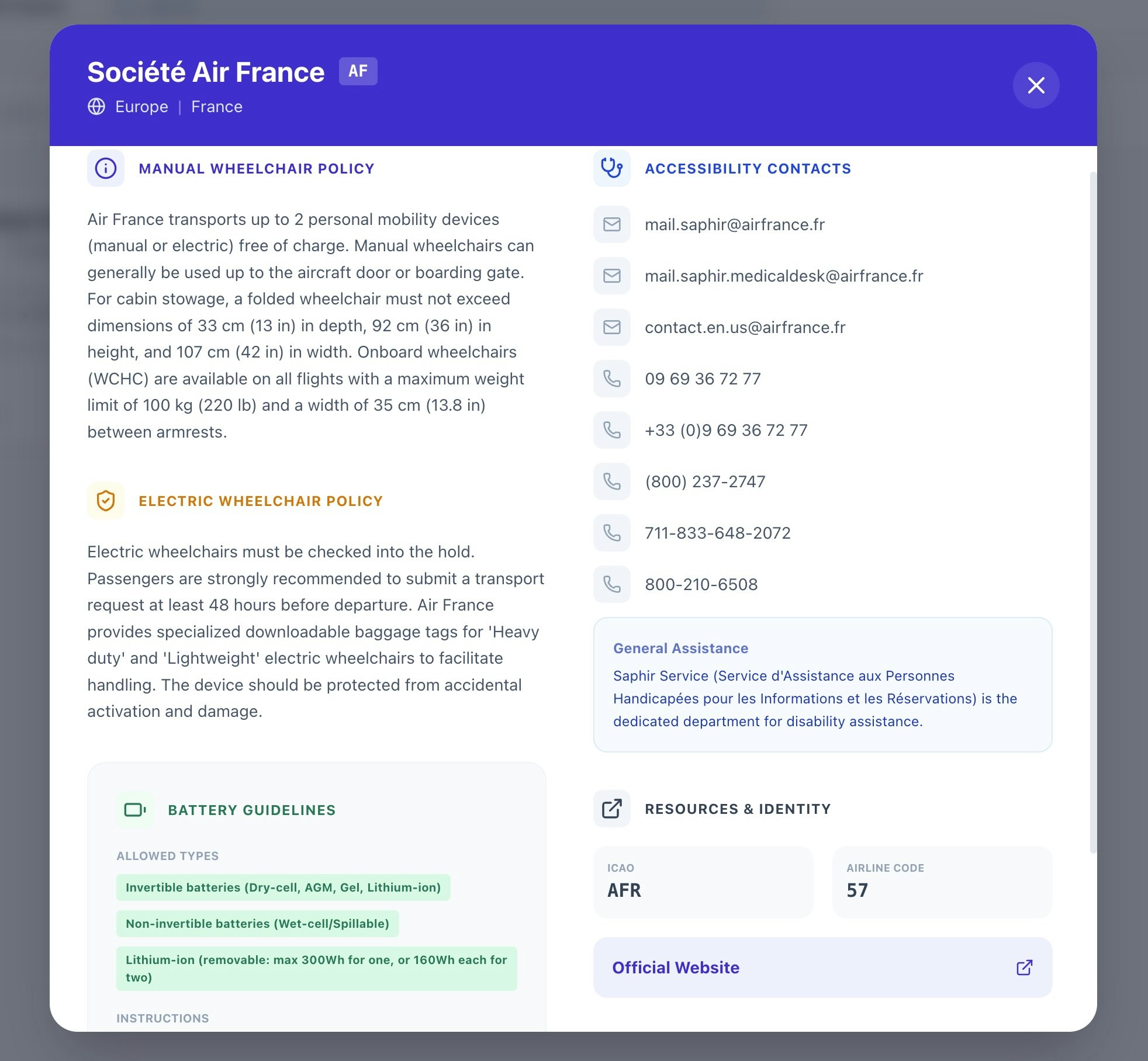 Société Air France AF

Europe | France

MANUAL WHEELCHAIR POLICY

Air France transports up to 2 personal mobility devices (manual or electric) free of charge. Manual wheelchairs can generally be used up to the aircraft door or boarding gate. For cabin stowage, a folded wheelchair must not exceed dimensions of 33 cm (13 in) in depth, 92 cm (36 in) in height, and 107 cm (42 in) in width. Onboard wheelchairs (WCHC) are available on all flights with a maximum weight limit of 100 kg (220 lb) and a width of 35 cm (13.8 in) between armrests.

ELECTRIC WHEELCHAIR POLICY

Electric wheelchairs must be checked into the hold. Passengers are strongly recommended to submit a transport request at least 48 hours before departure. Air France provides specialized downloadable baggage tags for 'Heavy duty' and 'Lightweight' electric wheelchairs to facilitate handling. The device should be protected from accidental activation and damage.

BATTERY GUIDELINES

ALLOWED TYPES

Invertible batteries (Dry-cell, AGM, Gel, Lithium-ion)

Non-invertible batteries (Wet-cell/Spillable)

Lithium-ion (removable: max 300Wh for one, or 160Wh each for two)

INSTRUCTIONS

ACCESSIBILITY CONTACTS

mail.saphir@airfrance.fr

mail.saphir.medicaldesk@airfrance.fr

contact.en.us@airfrance.fr

09 69 36 72 77

+33 (0)9 69 36 72 77

(800) 237-2747

711-833-648-2072

800-210-6508

General Assistance

Saphir Service (Service d'Assistance aux Personnes Handicapées pour les Informations et les Réservations) is the dedicated department for disability assistance.

RESOURCES & IDENTITY

ICAO
AFR

AIRLINE CODE
57

Official Website